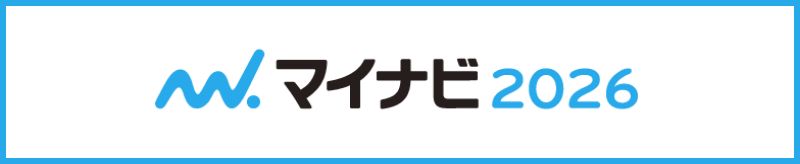 マイナビ 2026